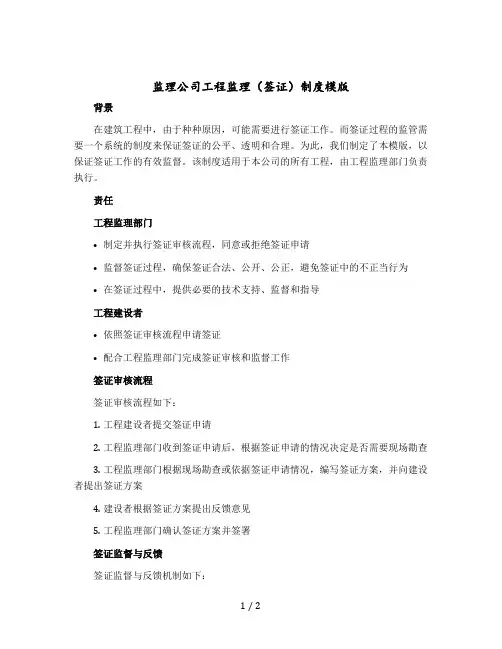 监理公司工程监理（签证）制度模版

背景

在建筑工程中，由于种种原因，可能需要进行签证工作。而签证过程的监管需要一个系统的制度来保证签证的公平、透明和合理。为此，我们制定了本模版，以保证签证工作的有效监督。该制度适用于本公司的所有工程，由工程监理部门负责执行。

责任

工程监理部门

• 制定并执行签证审核流程，同意或拒绝签证申请

• 监督签证过程，确保签证合法、公开、公正，避免签证中的不正当行为

• 在签证过程中，提供必要的技术支持、监督和指导

工程建设者

• 依照签证审核流程申请签证

• 配合工程监理部门完成签证审核和监督工作

签证审核流程

签证审核流程如下：

1. 工程建设者提交签证申请

2. 工程监理部门收到签证申请后，根据签证申请的情况决定是否需要现场勘查

3. 工程监理部门根据现场勘查或依据签证申请情况，编写签证方案，并向建设者提出签证方案

4. 建设者根据签证方案提出反馈意见

5. 工程监理部门确认签证方案并签署

签证监督与反馈

签证监督与反馈机制如下：

1 / 2